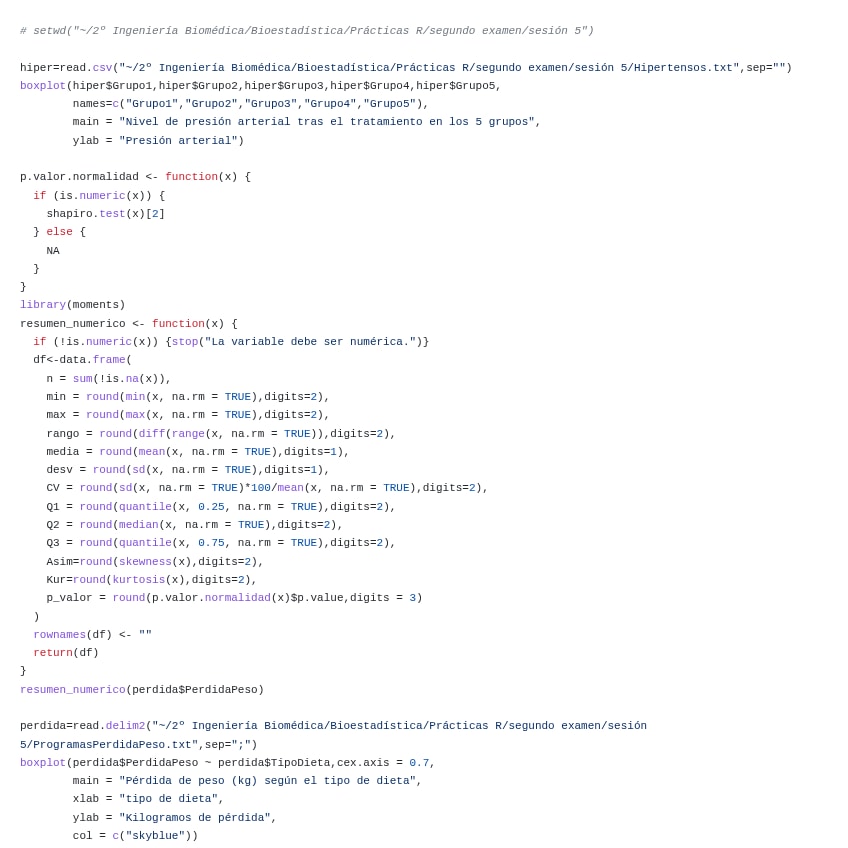 # setwd("~/2º Ingeniería Biomédica/Bioestadística/Prácticas R/segundo examen/sesión 5")

hiper=read.csv("~/2º Ingeniería Biomédica/Bioestadística/Prácticas R/segundo examen/sesión 5/Hipertensos.txt",sep="")
boxplot(hiper$Grupo1,hiper$Grupo2,hiper$Grupo3,hiper$Grupo4,hiper$Grupo5,
        names=c("Grupo1","Grupo2","Grupo3","Grupo4","Grupo5"),
        main = "Nivel de presión arterial tras el tratamiento en los 5 grupos",
        ylab = "Presión arterial")

p.valor.normalidad <- function(x) {
  if (is.numeric(x)) {
    shapiro.test(x)[2]
  } else {
    NA
  }
}
library(moments)
resumen_numerico <- function(x) {
  if (!is.numeric(x)) {stop("La variable debe ser numérica.")}
  df<-data.frame(
    n = sum(!is.na(x)),
    min = round(min(x, na.rm = TRUE),digits=2),
    max = round(max(x, na.rm = TRUE),digits=2),
    rango = round(diff(range(x, na.rm = TRUE)),digits=2),
    media = round(mean(x, na.rm = TRUE),digits=1),
    desv = round(sd(x, na.rm = TRUE),digits=1),
    CV = round(sd(x, na.rm = TRUE)*100/mean(x, na.rm = TRUE),digits=2),
    Q1 = round(quantile(x, 0.25, na.rm = TRUE),digits=2),
    Q2 = round(median(x, na.rm = TRUE),digits=2),
    Q3 = round(quantile(x, 0.75, na.rm = TRUE),digits=2),
    Asim=round(skewness(x),digits=2),
    Kur=round(kurtosis(x),digits=2),
    p_valor = round(p.valor.normalidad(x)$p.value,digits = 3)
  )
  rownames(df) <- ""
  return(df)
}
resumen_numerico(perdida$PerdidaPeso)

perdida=read.delim2("~/2º Ingeniería Biomédica/Bioestadística/Prácticas R/segundo examen/sesión 5/ProgramasPerdidaPeso.txt",sep=";")
boxplot(perdida$PerdidaPeso ~ perdida$TipoDieta,cex.axis = 0.7,
        main = "Pérdida de peso (kg) según el tipo de dieta",
        xlab = "tipo de dieta",
        ylab = "Kilogramos de pérdida",
        col = c("skyblue"))